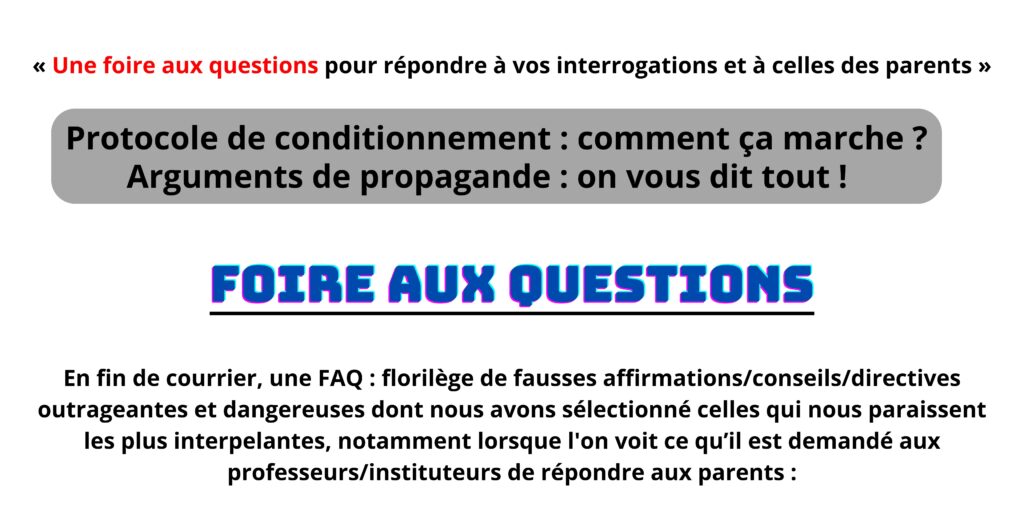 « Une foire aux questions pour répondre à vos interrogations et à celles des parents »

Protocole de conditionnement : comment ça marche ?
Arguments de propagande : on vous dit tout !

FOIRE AUX QUESTIONS

En fin de courrier, une FAQ : florilège de fausses affirmations/conseils/directives outrageantes et dangereuses dont nous avons sélectionné celles qui nous paraissent les plus interpelantes, notamment lorsque l'on voit ce qu'il est demandé aux professeurs/instituteurs de répondre aux parents :